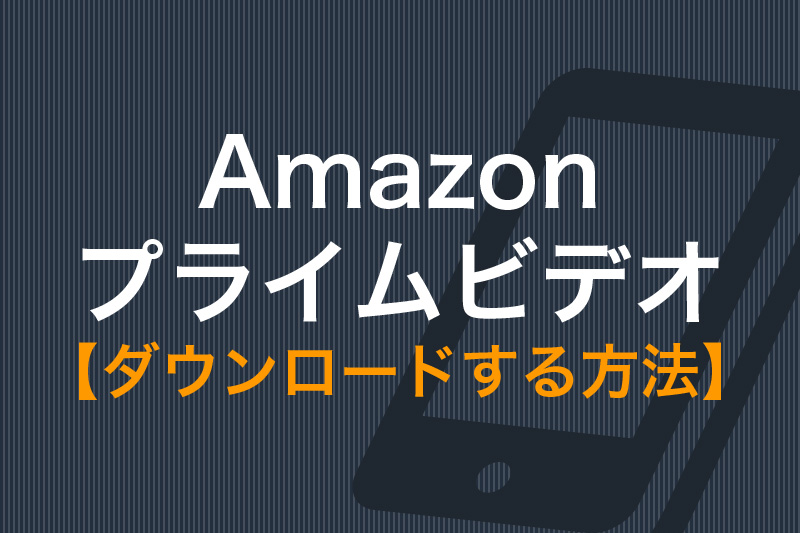 Amazon
プライムビデオ
【ダウンロードする方法】